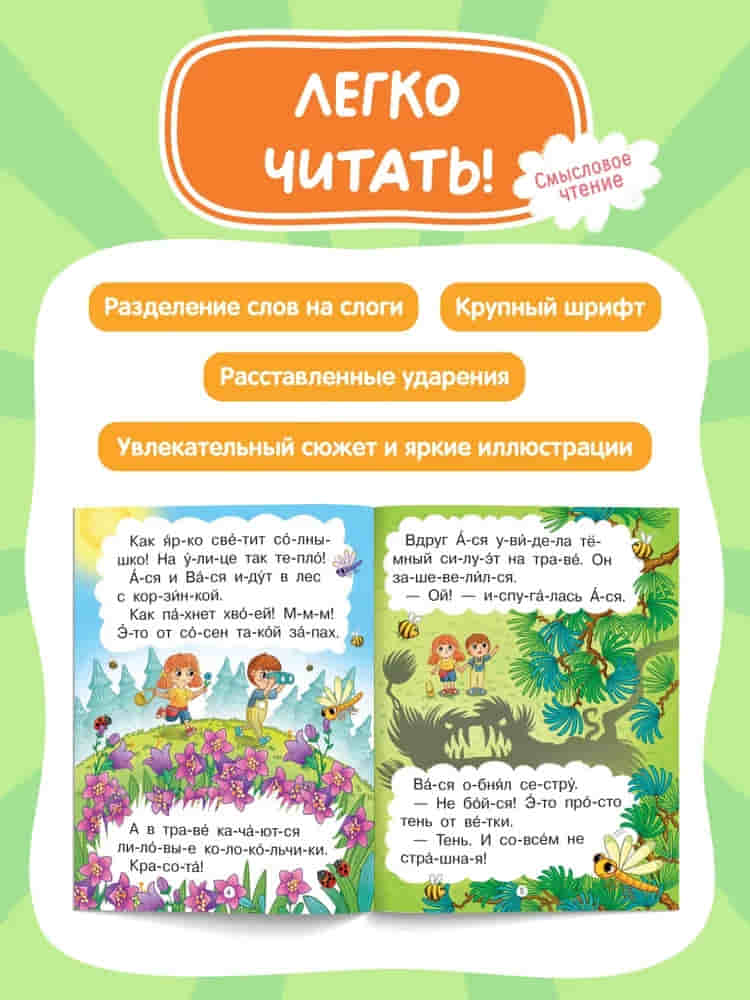 ЛЕГКО ЧИТАТЬ!

Смысловое чтение

Разделение слов на слоги

Крупный шрифт

Расставленные ударения

Увлекательный сюжет и яркие иллюстрации

Как я́р-ко све́-тит со́-лны-шко! На у́-ли-це так те-пло́! А́-ся и Ва́-ся и-ду́т в лес с кор-зи́н-кой.

Как па́-хнет хво́-ей! М-м-м! Э́-то от со́-сен та-ко́й за́-пах.

А в тра-ве́ ка-ча́-ют-ся ли-ло́-вы-е ко-ло-ко́-льчи-ки. Кра-со-та́!

4

Вдруг А́-ся у-ви́-де-ла тё-мный си-лу-э́т на тра-ве́. Он за-ше-ве-ли́л-ся.

— Ой! — и-спу-га́-лась А́-ся.

Ва́-ся о-бня́л се-стру́.

— Не бо́й-ся! Э́-то про́-сто тень от ве́-тки.

— Тень. И со-все́м не стра́-шна-я!

5